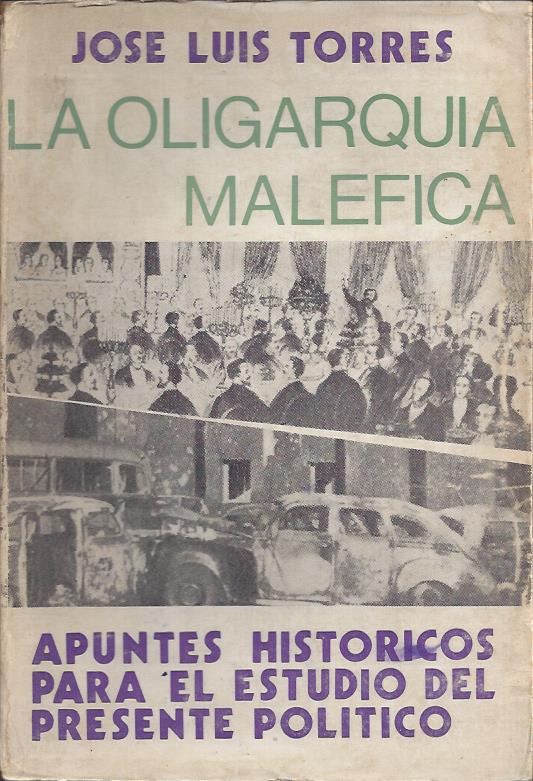 JOSE LUIS TORRES

LA OLIGARQUIA MALEFICA

APUNTES HISTORICOS PARA EL ESTUDIO DEL PRESENTE POLITICO